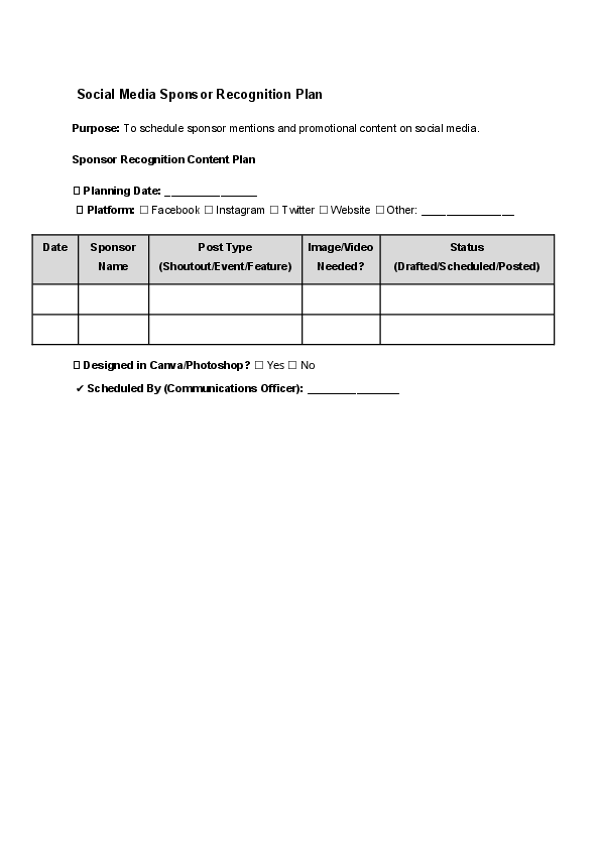 Social Media Sponsor Recognition Plan

Purpose: To schedule sponsor mentions and promotional content on social media.

Sponsor Recognition Content Plan

☐ Planning Date: ____

☐ Platform: ☐ Facebook ☐ Instagram ☐ Twitter ☐ Website ☐ Other: ____

| Date | Sponsor Name | Post Type (Shoutout/Event/Feature) | Image/Video Needed? | Status (Drafted/Scheduled/Posted) |
|---|---|---|---|---|
| | | | | |
| | | | | |

☐ Designed in Canva/Photoshop? ☐ Yes ☐ No

✔ Scheduled By (Communications Officer): ____